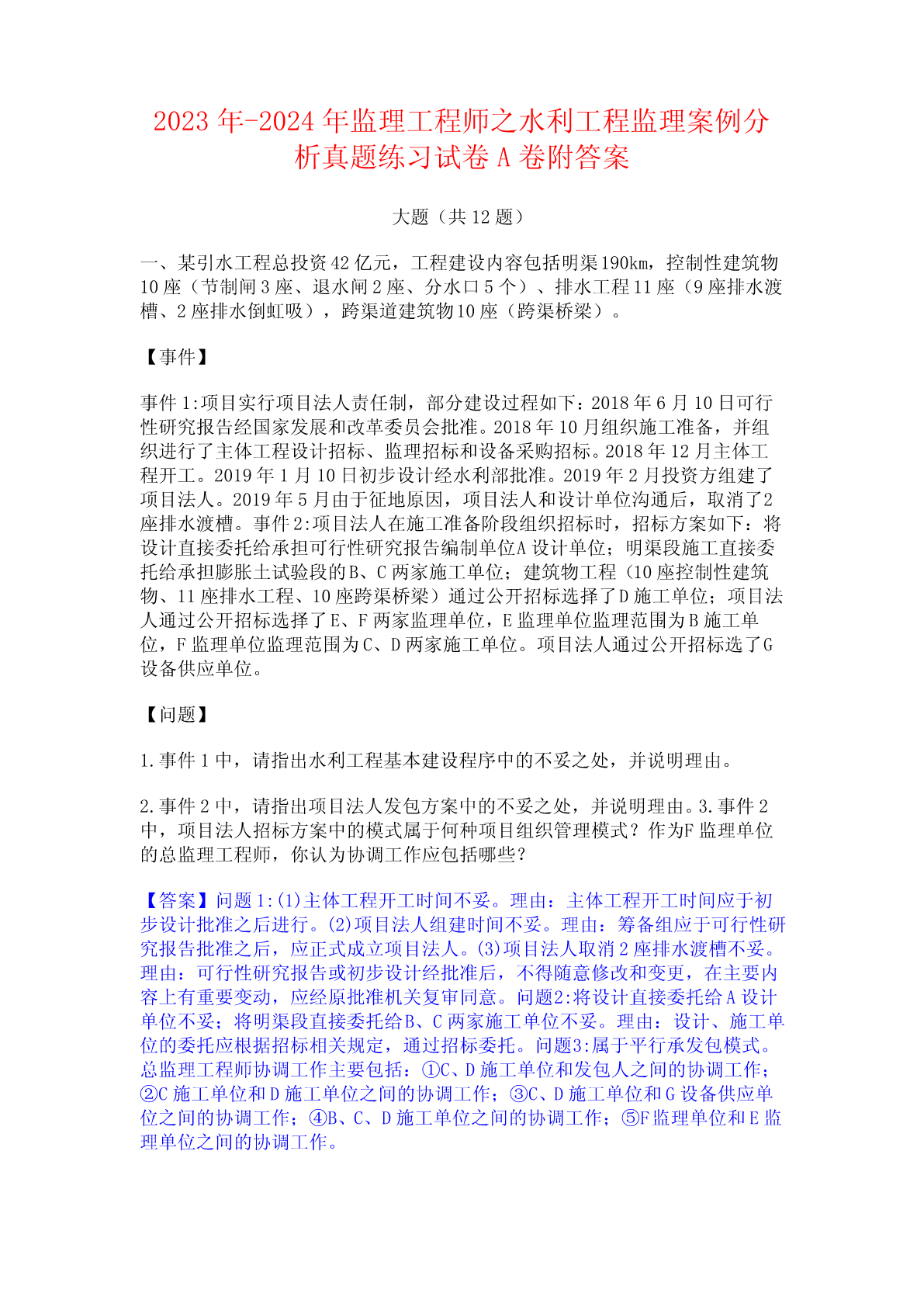 2023年-2024年监理工程师之水利工程监理案例分析真题练习试卷A卷附答案

大题（共12题）

一、某引水工程总投资42亿元，工程建设内容包括明渠190km，控制性建筑物10座（节制闸3座、退水闸2座、分水口5个）、排水工程11座（9座排水渡槽、2座排水倒虹吸），跨渠道建筑物10座（跨渠桥梁）。

【事件】

事件1:项目实行项目法人责任制，部分建设过程如下：2018年6月10日可行性研究报告经国家发展和改革委员会批准。2018年10月组织施工准备，并组织进行了主体工程设计招标、监理招标和设备采购招标。2018年12月主体工程开工。2019年1月10日初步设计经水利部批准。2019年2月投资方组建了项目法人。2019年5月由于征地原因，项目法人和设计单位沟通后，取消了2座排水渡槽。事件2:项目法人在施工准备阶段组织招标时，招标方案如下：将设计直接委托给承担可行性研究报告编制单位A设计单位；明渠段施工直接委托给承担膨胀土试验段的B、C两家施工单位；建筑物工程（10座控制性建筑物、11座排水工程、10座跨渠桥梁）通过公开招标选择了D施工单位；项目法人通过公开招标选择了E、F两家监理单位，E监理单位监理范围为B施工单位，F监理单位监理范围为C、D两家施工单位。项目法人通过公开招标选了G设备供应单位。

【问题】

1.事件1中，请指出水利工程基本建设程序中的不妥之处，并说明理由。

2.事件2中，请指出项目法人发包方案中的不妥之处，并说明理由。3.事件2中，项目法人招标方案中的模式属于何种项目组织管理模式？作为F监理单位的总监理工程师，你认为协调工作应包括哪些？

【答案】问题1:(1)主体工程开工时间不妥。理由：主体工程开工时间应于初步设计批准之后进行。(2)项目法人组建时间不妥。理由：筹备组应于可行性研究报告批准之后，应正式成立项目法人。(3)项目法人取消2座排水渡槽不妥。理由：可行性研究报告或初步设计经批准后，不得随意修改和变更，在主要内容上有重要变动，应经原批准机关复审同意。问题2:将设计直接委托给A设计单位不妥；将明渠段直接委托给B、C两家施工单位不妥。理由：设计、施工单位的委托应根据招标相关规定，通过招标委托。问题3:属于平行承发包模式。总监理工程师协调工作主要包括：①C、D施工单位和发包人之间的协调工作；②C施工单位和D施工单位之间的协调工作；③C、D施工单位和G设备供应单位之间的协调工作；④B、C、D施工单位之间的协调工作；⑤F监理单位和E监理单位之间的协调工作。